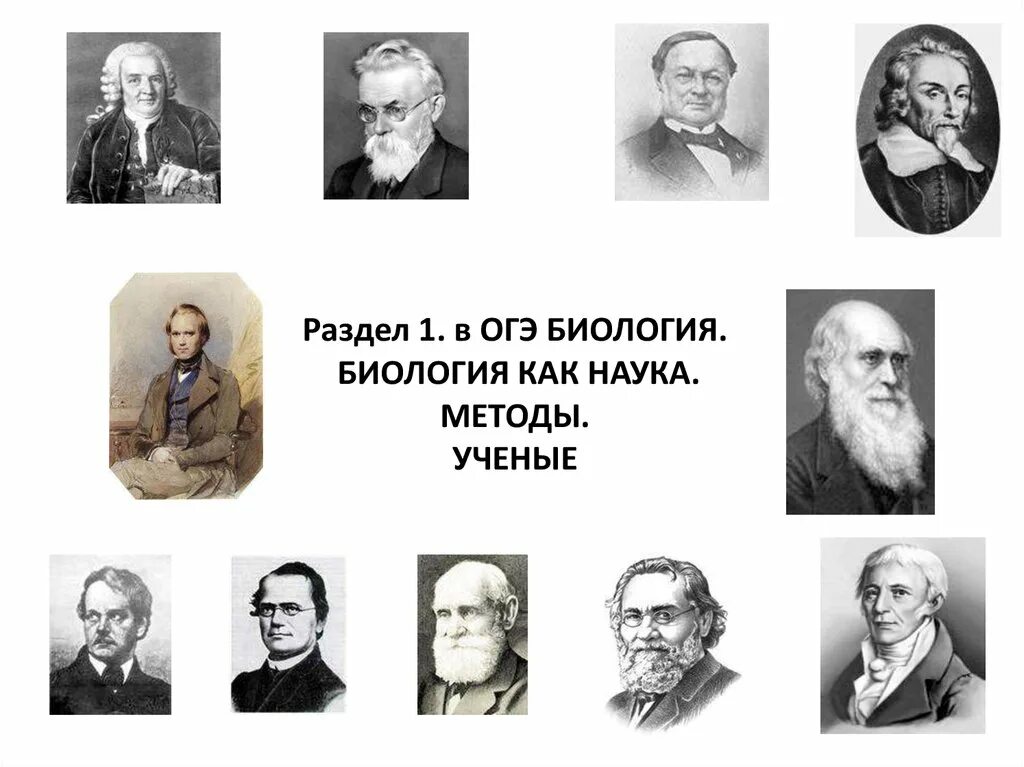 Раздел 1. в ОГЭ БИОЛОГИЯ.
БИОЛОГИЯ КАК НАУКА.
МЕТОДЫ.
УЧЕНЫЕ